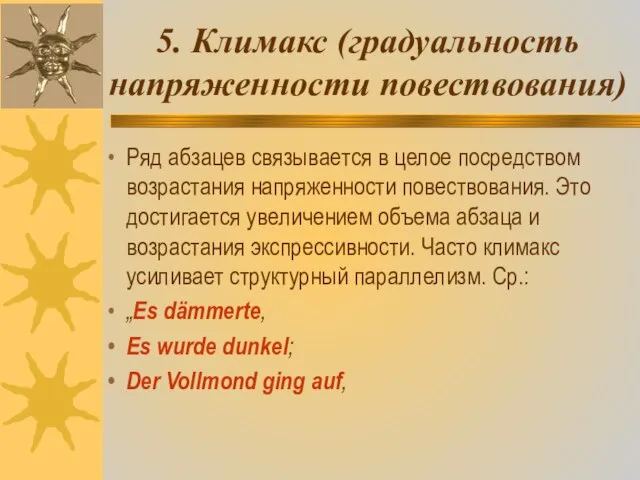 5. Климакс (градуальность напряженности повествования)

• Ряд абзацев связывается в целое посредством возрастания напряженности повествования. Это достигается увеличением объема абзаца и возрастания экспрессивности. Часто климакс усиливает структурный параллелизм. Ср.:
• „Es dämmerte,
• Es wurde dunkel;
• Der Vollmond ging auf,